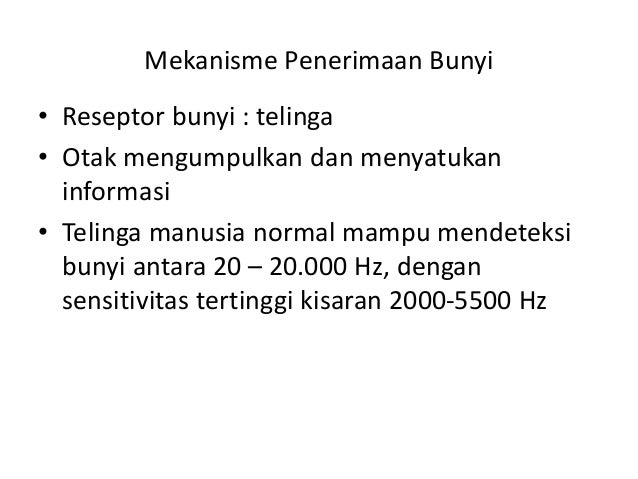 Mekanisme Penerimaan Bunyi

• Reseptor bunyi : telinga
• Otak mengumpulkan dan menyatukan informasi
• Telinga manusia normal mampu mendeteksi bunyi antara 20 – 20.000 Hz, dengan sensitivitas tertinggi kisaran 2000-5500 Hz